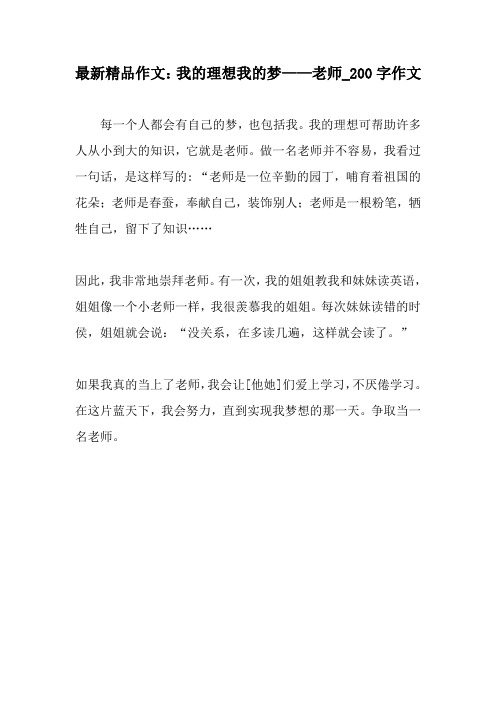 最新精品作文：我的理想我的梦——老师_200字作文

每一个人都会有自己的梦，也包括我。我的理想可帮助许多人从小到大的知识，它就是老师。做一名老师并不容易，我看过一句话，是这样写的：“老师是一位辛勤的园丁，哺育着祖国的花朵；老师是春蚕，奉献自己，装饰别人；老师是一根粉笔，牺牲自己，留下了知识……

因此，我非常地崇拜老师。有一次，我的姐姐教我和妹妹读英语，姐姐像一个小老师一样，我很羡慕我的姐姐。每次妹妹读错的时侯，姐姐就会说：“没关系，在多读几遍，这样就会读了。”

如果我真的当上了老师，我会让[他她]们爱上学习，不厌倦学习。在这片蓝天下，我会努力，直到实现我梦想的那一天。争取当一名老师。